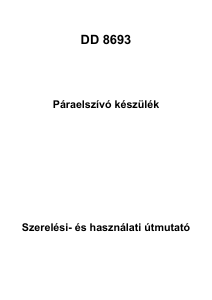 DD 8693

Páraelszívó készülék

Szerelési- és használati útmutató